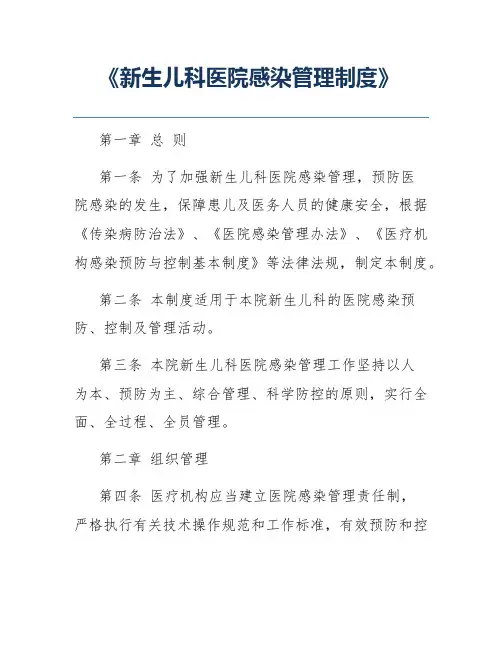 《新生儿科医院感染管理制度》

第一章 总 则

第一条 为了加强新生儿科医院感染管理，预防医院感染的发生，保障患儿及医务人员的健康安全，根据《传染病防治法》、《医院感染管理办法》、《医疗机构感染预防与控制基本制度》等法律法规，制定本制度。

第二条 本制度适用于本院新生儿科的医院感染预防、控制及管理活动。

第三条 本院新生儿科医院感染管理工作坚持以人为本、预防为主、综合管理、科学防控的原则，实行全面、全过程、全员管理。

第二章 组织管理

第四条 医疗机构应当建立医院感染管理责任制，严格执行有关技术操作规范和工作标准，有效预防和控